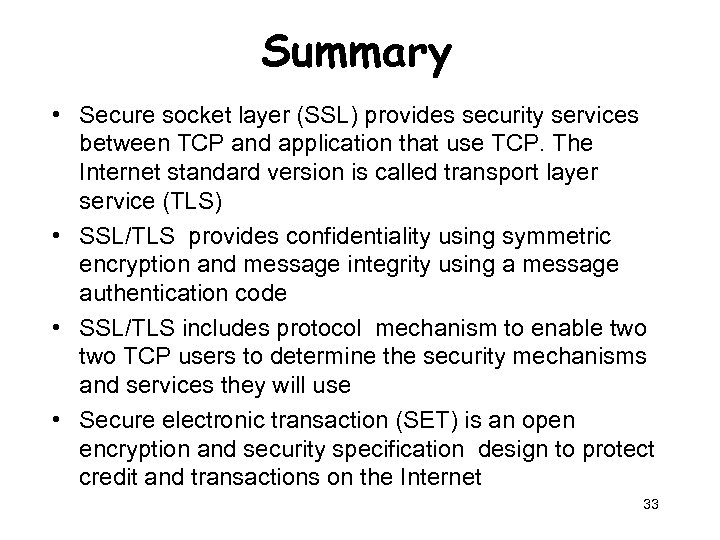 Summary

• Secure socket layer (SSL) provides security services between TCP and application that use TCP. The Internet standard version is called transport layer service (TLS)

• SSL/TLS provides confidentiality using symmetric encryption and message integrity using a message authentication code

• SSL/TLS includes protocol mechanism to enable two two TCP users to determine the security mechanisms and services they will use

• Secure electronic transaction (SET) is an open encryption and security specification design to protect credit and transactions on the Internet

33